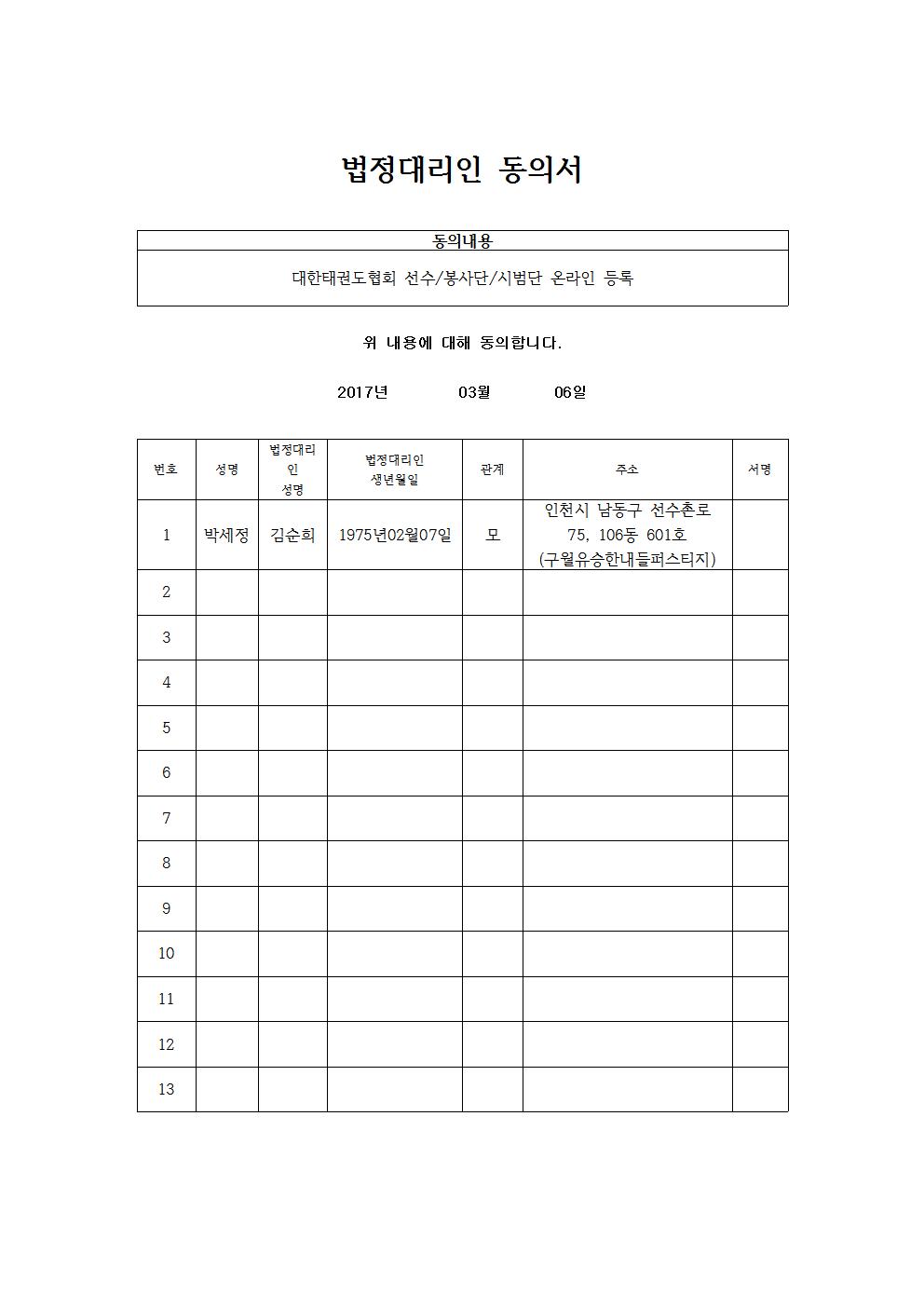 법정대리인 동의서

| 동의내용 |
|---|
| 대한태권도협회 선수/봉사단/시범단 온라인 등록 |

위 내용에 대해 동의합니다.

2017년 03월 06일

| 번호 | 성명 | 법정대리인 성명 | 법정대리인 생년월일 | 관계 | 주소 | 서명 |
|---|---|---|---|---|---|---|
| 1 | 박세정 | 김순희 | 1975년02월07일 | 모 | 인천시 남동구 선수촌로 75, 106동 601호 (구월유승한내들퍼스티지) | |
| 2 | | | | | | |
| 3 | | | | | | |
| 4 | | | | | | |
| 5 | | | | | | |
| 6 | | | | | | |
| 7 | | | | | | |
| 8 | | | | | | |
| 9 | | | | | | |
| 10 | | | | | | |
| 11 | | | | | | |
| 12 | | | | | | |
| 13 | | | | | | |